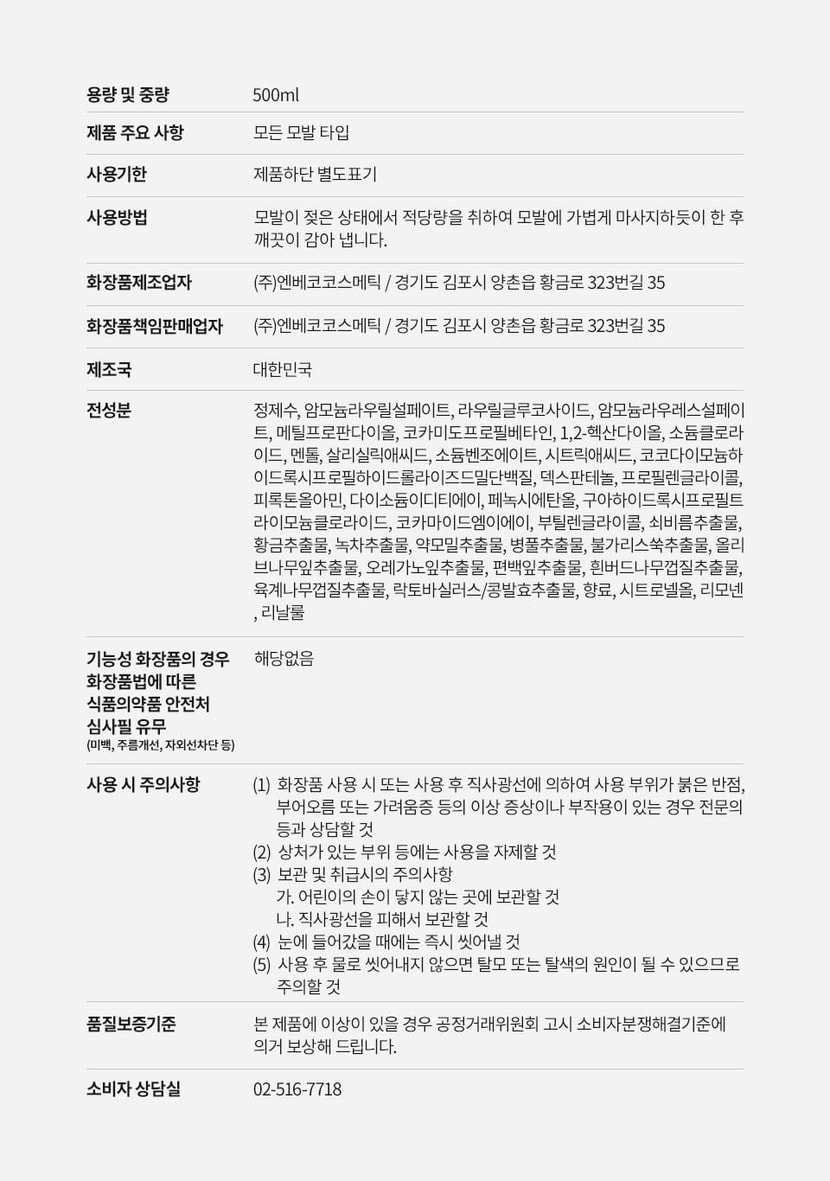 용량 및 중량
500ml

제품 주요 사항
모든 모발 타입

사용기한
제품하단 별도표기

사용방법
모발이 젖은 상태에서 적당량을 취하여 모발에 가볍게 마사지하듯이 한 후 깨끗이 감아 냅니다.

화장품제조업자
(주)엔베코코스메틱 / 경기도 김포시 양촌읍 황금로 323번길 35

화장품책임판매업자
(주)엔베코코스메틱 / 경기도 김포시 양촌읍 황금로 323번길 35

제조국
대한민국

전성분
정제수, 암모늄라우릴설페이트, 라우릴글루코사이드, 암모늄라우레스설페이트, 메틸프로판다이올, 코카미도프로필베타인, 1,2-헥산다이올, 소듐클로라이드, 멘톨, 살리실릭애씨드, 소듐벤조에이트, 시트릭애씨드, 코코다이모늄하이드록시프로필하이드롤라이즈드밀단백질, 덱스판테놀, 프로필렌글라이콜, 피록톤올아민, 다이소듐이디티에이, 페녹시에탄올, 구아하이드록시프로필트라이모늄클로라이드, 코카마이드엠이에이, 부틸렌글라이콜, 쇠비름추출물, 황금추출물, 녹차추출물, 약모밀추출물, 병풀추출물, 불가리스쑥추출물, 올리브나무잎추출물, 오레가노잎추출물, 편백잎추출물, 흰버드나무껍질추출물, 육계나무껍질추출물, 락토바실러스/콩발효추출물, 향료, 시트로넬올, 리모넨, 리날룰

기능성 화장품의 경우
화장품법에 따른
식품의약품 안전처
심사필 유무
(미백, 주름개선, 자외선차단 등)
해당없음

사용 시 주의사항
(1) 화장품 사용 시 또는 사용 후 직사광선에 의하여 사용 부위가 붉은 반점, 부어오름 또는 가려움증 등의 이상 증상이나 부작용이 있는 경우 전문의 등과 상담할 것
(2) 상처가 있는 부위 등에는 사용을 자제할 것
(3) 보관 및 취급시의 주의사항
가. 어린이의 손이 닿지 않는 곳에 보관할 것
나. 직사광선을 피해서 보관할 것
(4) 눈에 들어갔을 때에는 즉시 씻어낼 것
(5) 사용 후 물로 씻어내지 않으면 탈모 또는 탈색의 원인이 될 수 있으므로 주의할 것

품질보증기준
본 제품에 이상이 있을 경우 공정거래위원회 고시 소비자분쟁해결기준에 의거 보상해 드립니다.

소비자 상담실
02-516-7718